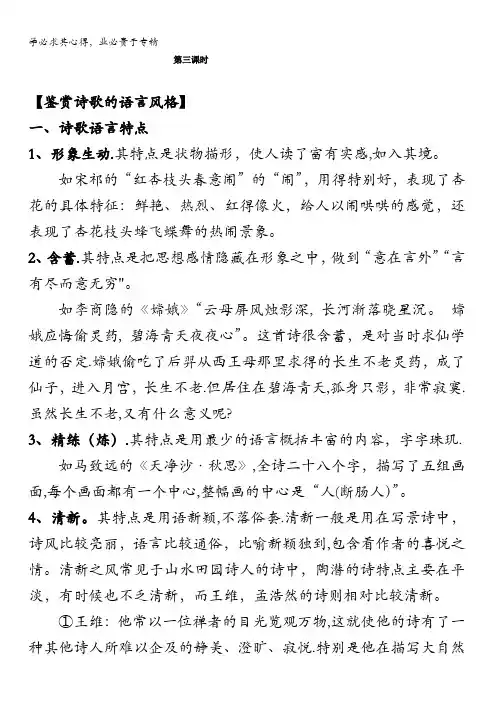 学必求其心得，业必贵于专精

第三课时

【鉴赏诗歌的语言风格】

一、诗歌语言特点

1、形象生动.其特点是状物描形，使人读了富有实感,如入其境。

如宋祁的“红杏枝头春意闹”的“闹”，用得特别好，表现了杏花的具体特征：鲜艳、热烈、红得像火，给人以闹哄哄的感觉，还表现了杏花枝头蜂飞蝶舞的热闹景象。

2、含蓄.其特点是把思想感情隐藏在形象之中，做到“意在言外”“言有尽而意无穷"。

如李商隐的《嫦娥》“云母屏风烛影深，长河渐落晓星沉。 嫦娥应悔偷灵药，碧海青天夜夜心”。这首诗很含蓄，是对当时求仙学道的否定.嫦娥偷吃了后羿从西王母那里求得的长生不老灵药，成了仙子，进入月宫，长生不老.但居住在碧海青天,孤身只影，非常寂寞.虽然长生不老,又有什么意义呢?

3、精练（炼）.其特点是用最少的语言概括丰富的内容，字字珠玑.

如马致远的《天净沙·秋思》,全诗二十八个字，描写了五组画面,每个画面都有一个中心,整幅画的中心是“人(断肠人)”。

4、清新。其特点是用语新颖,不落俗套.清新一般是用在写景诗中，诗风比较亮丽，语言比较通俗，比喻新颖独到,包含着作者的喜悦之情。清新之风常见于山水田园诗人的诗中，陶潜的诗特点主要在平淡，有时候也不乏清新，而王维，孟浩然的诗则相对比较清新。

①王维：他常以一位禅者的目光览观万物,这就使他的诗有了一种其他诗人所难以企及的静美、澄旷、寂悦.特别是他在描写大自然